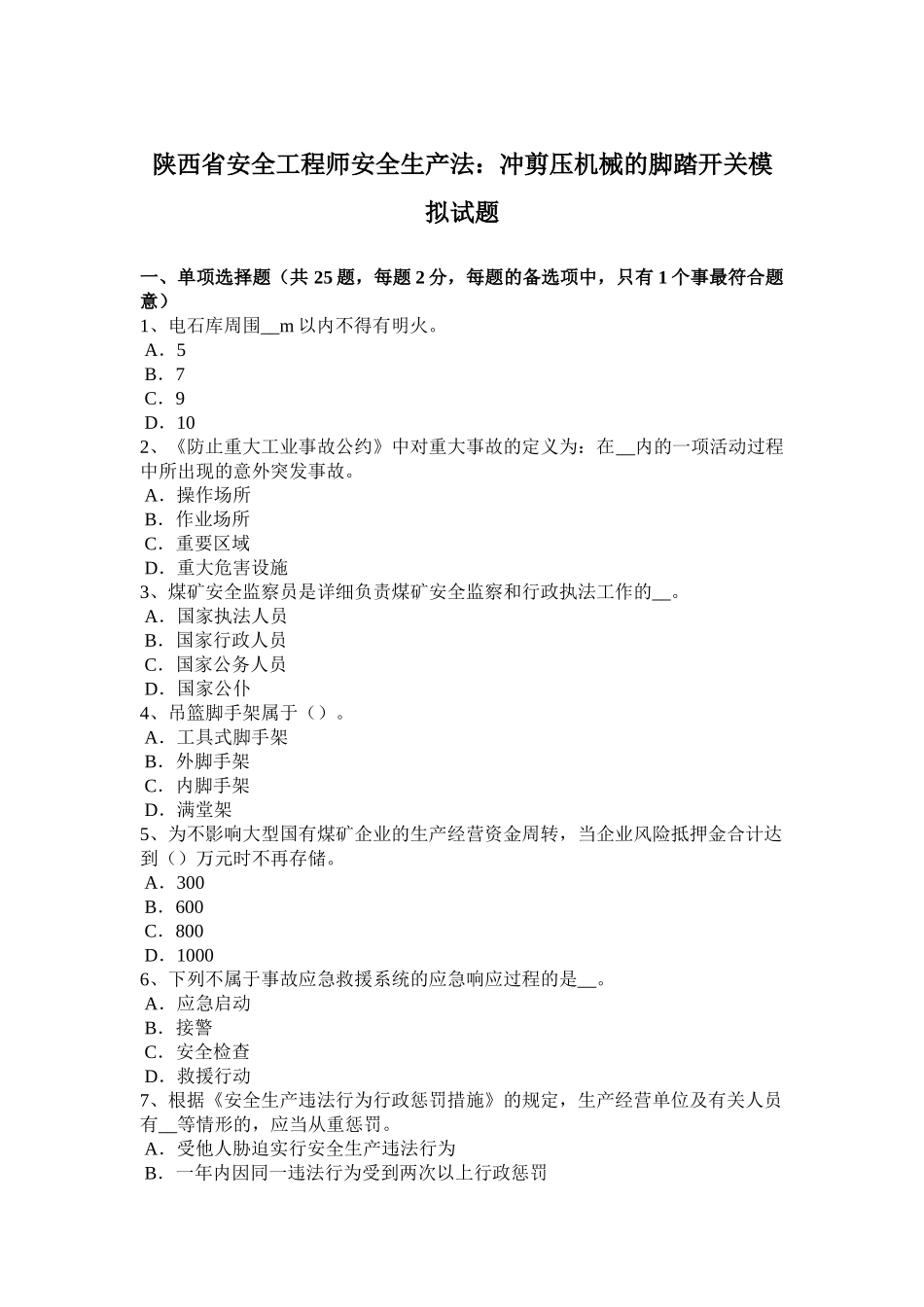 陕西省安全工程师安全生产法：冲剪压机械的脚踏开关模拟试题

一、单项选择题（共 25 题，每题 2 分，每题的备选项中，只有 1 个事最符合题意）
1、电石库周围__m 以内不得有明火。
A．5
B．7
C．9
D．10
2、《防止重大工业事故公约》中对重大事故的定义为：在__内的一项活动过程中所出现的意外突发事故。
A．操作场所
B．作业场所
C．重要区域
D．重大危害设施
3、煤矿安全监察员是详细负责煤矿安全监察和行政执法工作的__。
A．国家执法人员
B．国家行政人员
C．国家公务人员
D．国家公仆
4、吊篮脚手架属于（）。
A．工具式脚手架
B．外脚手架
C．内脚手架
D．满堂架
5、为不影响大型国有煤矿企业的生产经营资金周转，当企业风险抵押金合计达到（）万元时不再存储。
A．300
B．600
C．800
D．1000
6、下列不属于事故应急救援系统的应急响应过程的是__。
A．应急启动
B．接警
C．安全检查
D．救援行动
7、根据《安全生产违法行为行政惩罚措施》的规定，生产经营单位及有关人员有__等情形的，应当从重惩罚。
A．受他人胁迫实行安全生产违法行为
B．一年内因同一违法行为受到两次以上行政惩罚